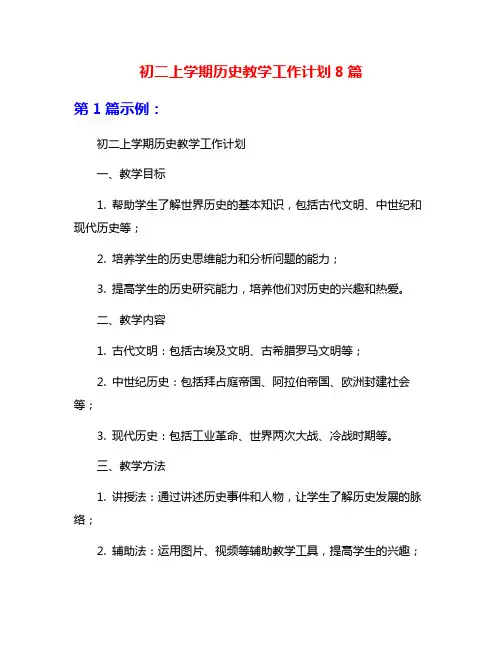 初二上学期历史教学工作计划 8 篇

第 1 篇示例：

初二上学期历史教学工作计划

一、教学目标

1. 帮助学生了解世界历史的基本知识，包括古代文明、中世纪和现代历史等；

2. 培养学生的历史思维能力和分析问题的能力；

3. 提高学生的历史研究能力，培养他们对历史的兴趣和热爱。

二、教学内容

1. 古代文明：包括古埃及文明、古希腊罗马文明等；

2. 中世纪历史：包括拜占庭帝国、阿拉伯帝国、欧洲封建社会等；

3. 现代历史：包括工业革命、世界两次大战、冷战时期等。

三、教学方法

1. 讲授法：通过讲述历史事件和人物，让学生了解历史发展的脉络；

2. 辅助法：运用图片、视频等辅助教学工具，提高学生的兴趣；